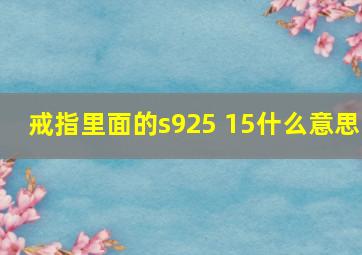 戒指里面的s925 15什么意思